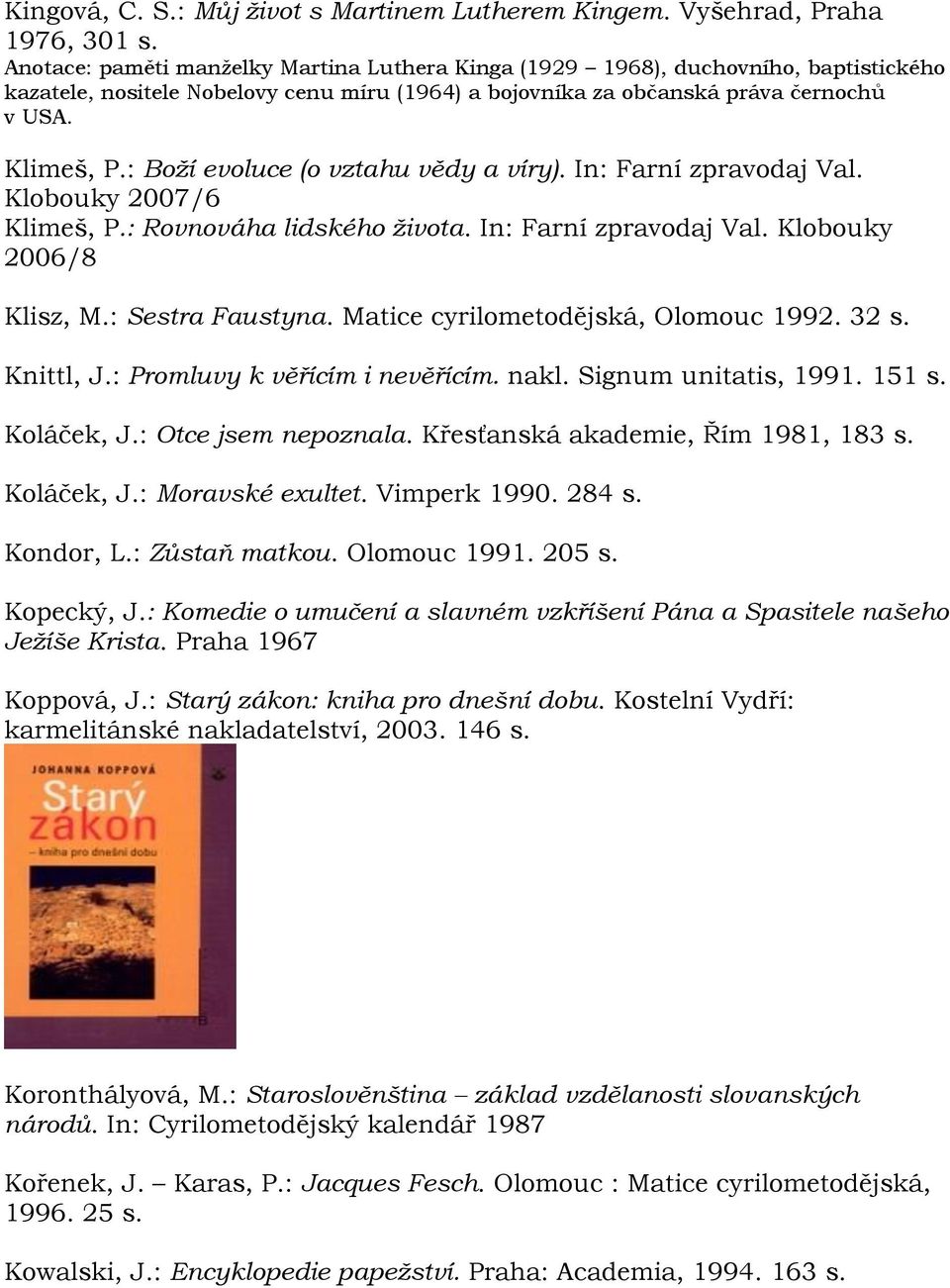 Kingová, C. S.: Můj život s Martinem Lutherem Kingem. Vyšehrad, Praha 1976, 301 s.
Anotace: paměti manželky Martina Luthera Kinga (1929 – 1968), duchovního, baptistického kazatele, nositele Nobelovy cenu míru (1964) a bojovníka za občanská práva černochů v USA.

Klimeš, P.: Boží evoluce (o vztahu vědy a víry). In: Farní zpravodaj Val. Klobouky 2007/6
Klimeš, P.: Rovnováha lidského života. In: Farní zpravodaj Val. Klobouky 2006/8

Klisz, M.: Sestra Faustyna. Matice cyrilometodějská, Olomouc 1992. 32 s.

Knittl, J.: Promluvy k věřícím i nevěřícím. nakl. Signum unitatis, 1991. 151 s.

Koláček, J.: Otce jsem nepoznala. Křesťanská akademie, Řím 1981, 183 s.

Koláček, J.: Moravské exultet. Vimperk 1990. 284 s.

Kondor, L.: Zůstaň matkou. Olomouc 1991. 205 s.

Kopecký, J.: Komedie o umučení a slavném vzkříšení Pána a Spasitele našeho Ježíše Krista. Praha 1967

Koppová, J.: Starý zákon: kniha pro dnešní dobu. Kostelní Vydří: karmelitánské nakladatelství, 2003. 146 s.

JOHANNA KOPPOVÁ
Starý zákon
– kniha pro dnešní dobu

Koronthályová, M.: Staroslověnština – základ vzdělanosti slovanských národů. In: Cyrilometodějský kalendář 1987

Kořenek, J. – Karas, P.: Jacques Fesch. Olomouc : Matice cyrilometodějská, 1996. 25 s.

Kowalski, J.: Encyklopedie papežství. Praha: Academia, 1994. 163 s.